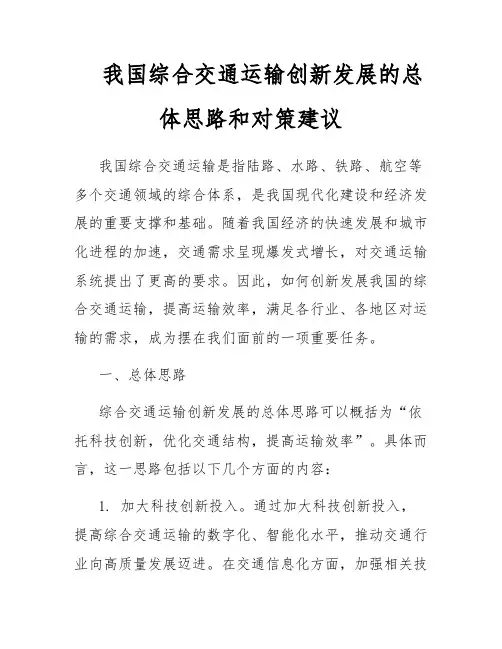 我国综合交通运输创新发展的总体思路和对策建议

我国综合交通运输是指陆路、水路、铁路、航空等多个交通领域的综合体系，是我国现代化建设和经济发展的重要支撑和基础。随着我国经济的快速发展和城市化进程的加速，交通需求呈现爆发式增长，对交通运输系统提出了更高的要求。因此，如何创新发展我国的综合交通运输，提高运输效率，满足各行业、各地区对运输的需求，成为摆在我们面前的一项重要任务。

一、总体思路

综合交通运输创新发展的总体思路可以概括为“依托科技创新，优化交通结构，提高运输效率”。具体而言，这一思路包括以下几个方面的内容：

1. 加大科技创新投入。通过加大科技创新投入，提高综合交通运输的数字化、智能化水平，推动交通行业向高质量发展迈进。在交通信息化方面，加强相关技